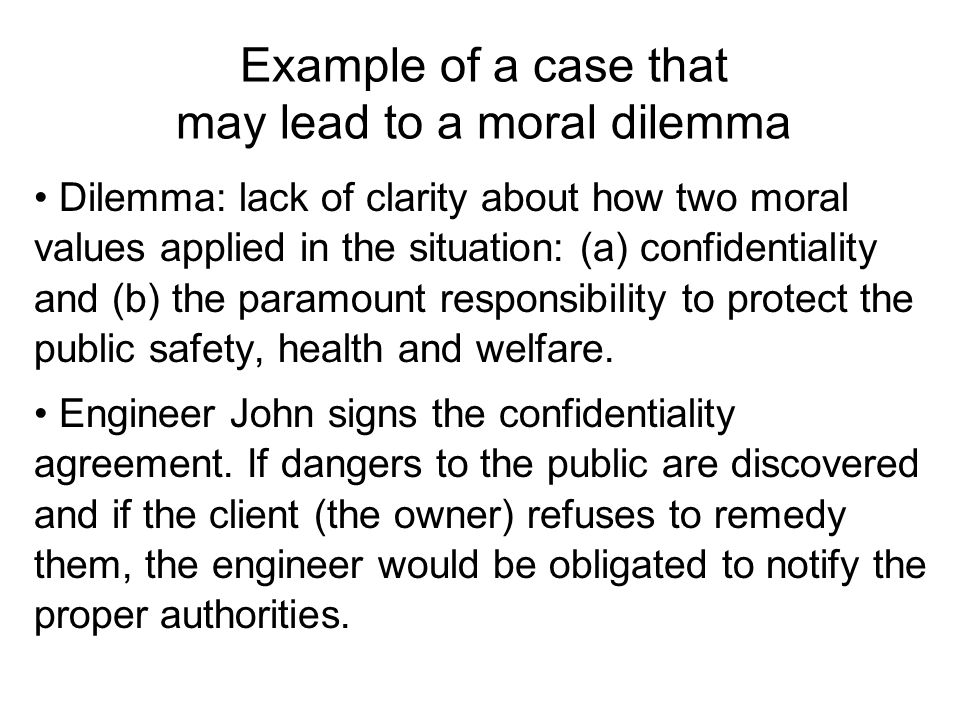 Example of a case that may lead to a moral dilemma

• Dilemma: lack of clarity about how two moral values applied in the situation: (a) confidentiality and (b) the paramount responsibility to protect the public safety, health and welfare.

• Engineer John signs the confidentiality agreement. If dangers to the public are discovered and if the client (the owner) refuses to remedy them, the engineer would be obligated to notify the proper authorities.